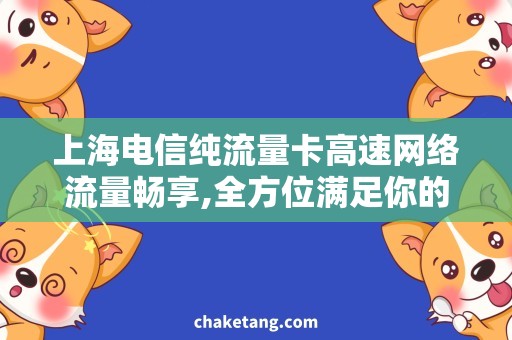 上海电信纯流量卡高速网络流量畅享,全方位满足你的

chaketang.com